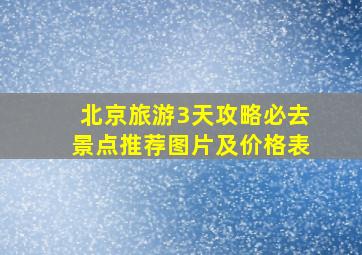 北京旅游3天攻略必去景点推荐图片及价格表